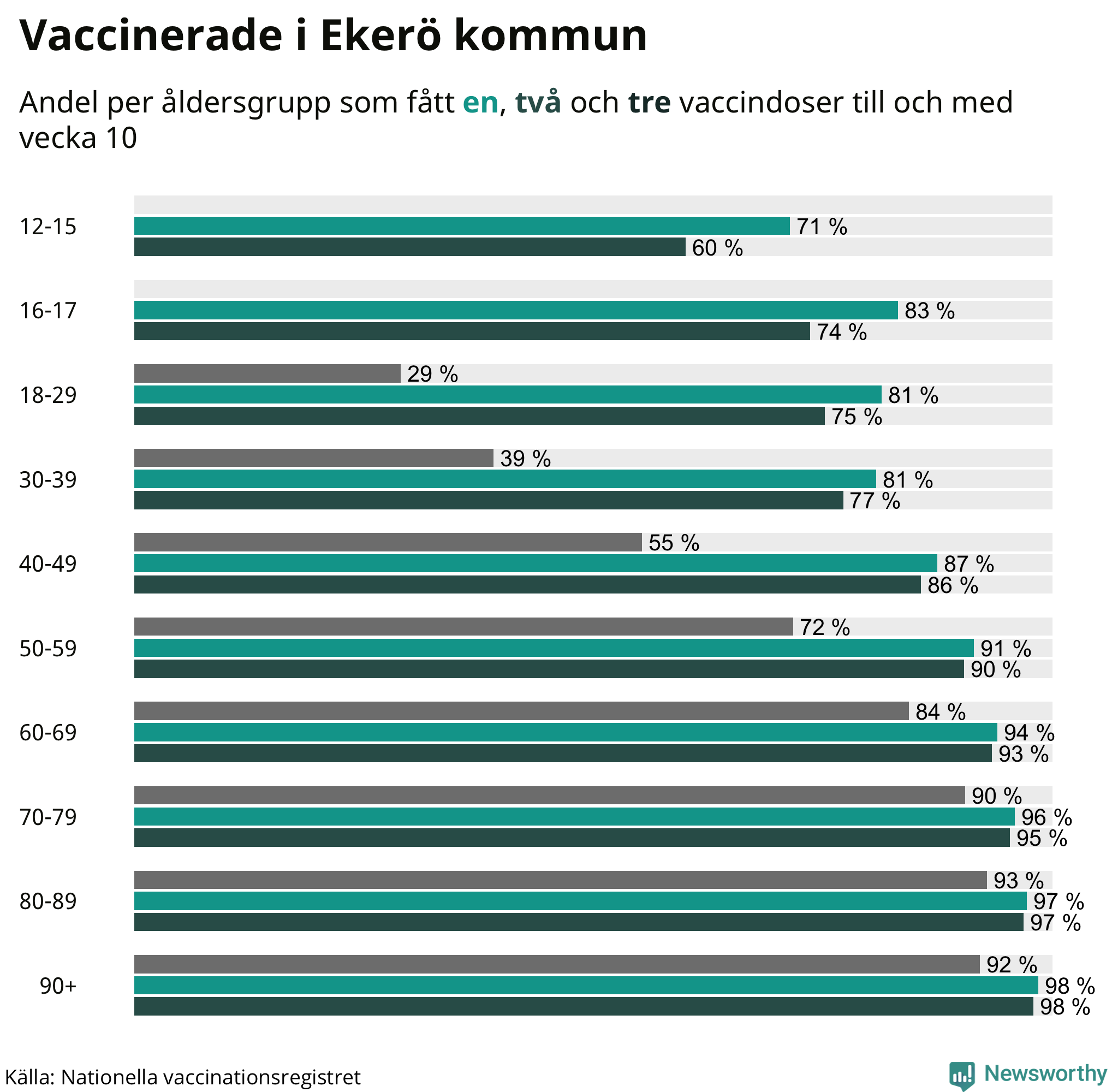 Vaccinerade i Ekerö kommun

Andel per åldersgrupp som fått en, två och tre vaccindoser till och med vecka 10

12-15
71 %
60 %

16-17
83 %
74 %

18-29
29 %
81 %
75 %

30-39
39 %
81 %
77 %

40-49
55 %
87 %
86 %

50-59
72 %
91 %
90 %

60-69
84 %
94 %
93 %

70-79
90 %
96 %
95 %

80-89
93 %
97 %
97 %

90+
92 %
98 %
98 %

Källa: Nationella vaccinationsregistret

Newsworthy